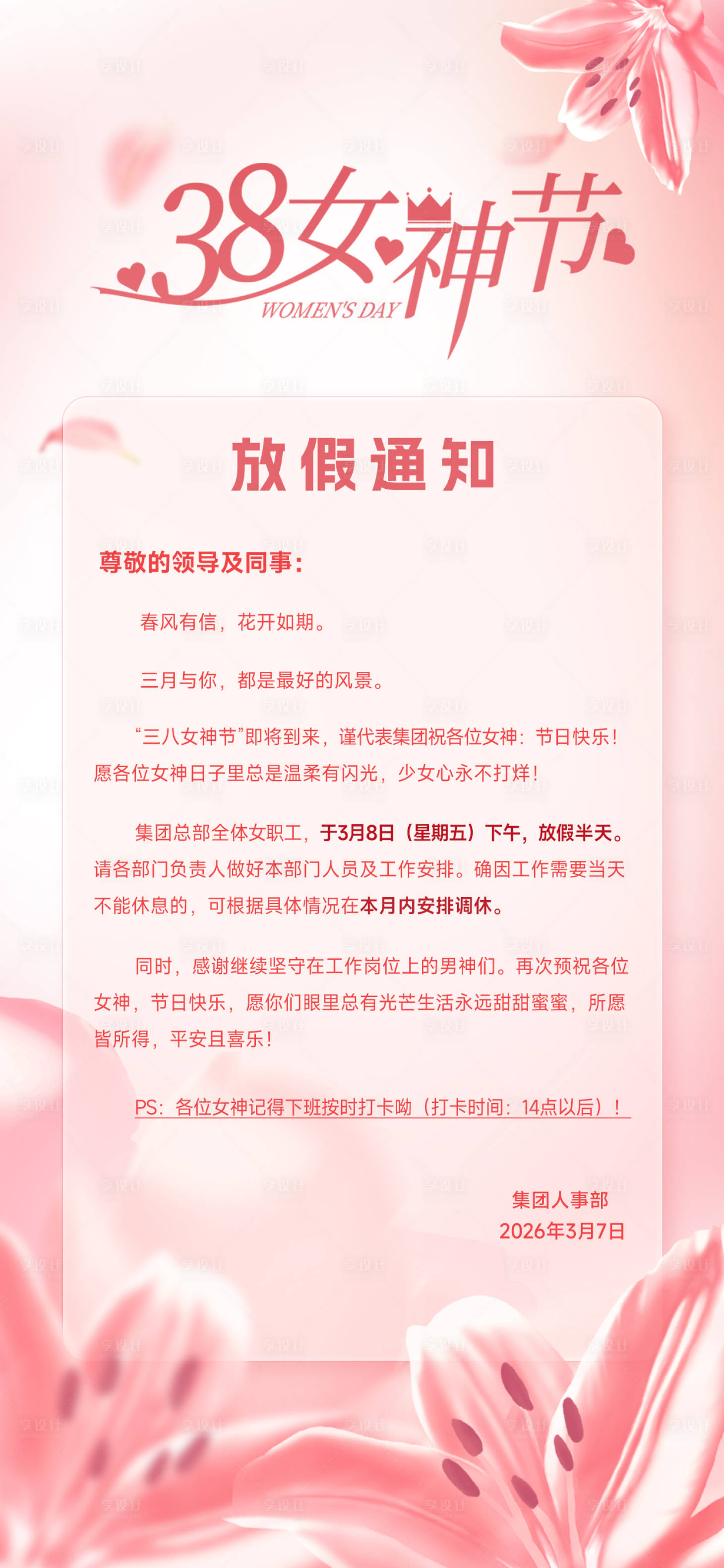 38女神节
WOMEN'S DAY

放假通知

尊敬的领导及同事：

春风有信，花开如期。

三月与你，都是最好的风景。

“三八女神节”即将到来，谨代表集团祝各位女神：节日快乐！愿各位女神日子里总是温柔有闪光，少女心永不打烊！

集团总部全体女职工，于3月8日（星期五）下午，放假半天。请各部门负责人做好本部门人员及工作安排。确因工作需要当天不能休息的，可根据具体情况在本月内安排调休。

同时，感谢继续坚守在工作岗位上的男神们。再次预祝各位女神，节日快乐，愿你们眼里总有光芒生活永远甜甜蜜蜜，所愿皆所得，平安且喜乐！

PS：各位女神记得下班按时打卡呦（打卡时间：14点以后）！

集团人事部
2026年3月7日